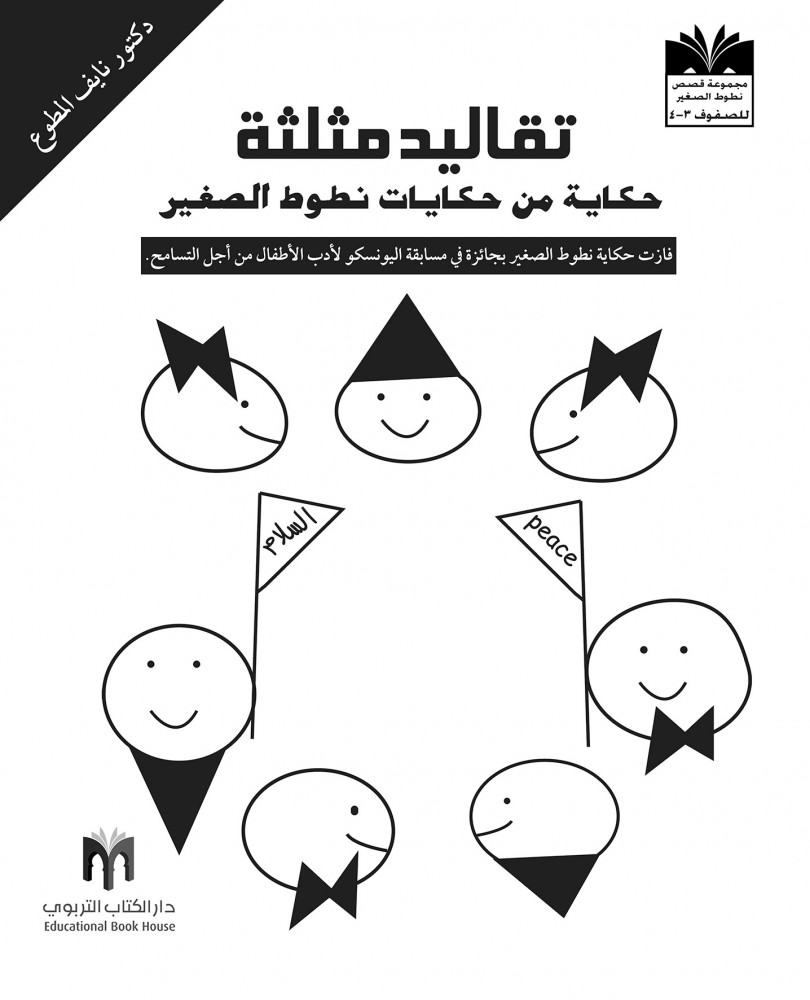 دكتور نايف المطوع

مجموعة قصص
نطوط الصغير
للصفوف ٣-٤

تقاليد مثلثة

حكاية من حكايات نطوط الصغير

فازت حكاية نطوط الصغير بجائزة في مسابقة اليونسكو لأدب الأطفال من أجل التسامح.

السلام

peace

دار الكتاب التربوي
Educational Book House